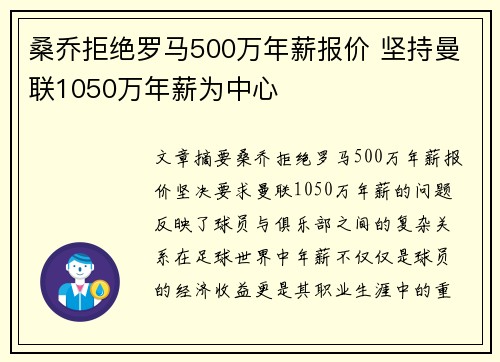 桑乔拒绝罗马500万年薪报价 坚持曼联1050万年薪为中心

文章摘要桑乔拒绝罗马500万年薪报价坚决要求曼联1050万年薪的问题反映了球员与俱乐部之间的复杂关系在足球世界中年薪不仅仅是球员的经济收益更是其职业生涯中的重